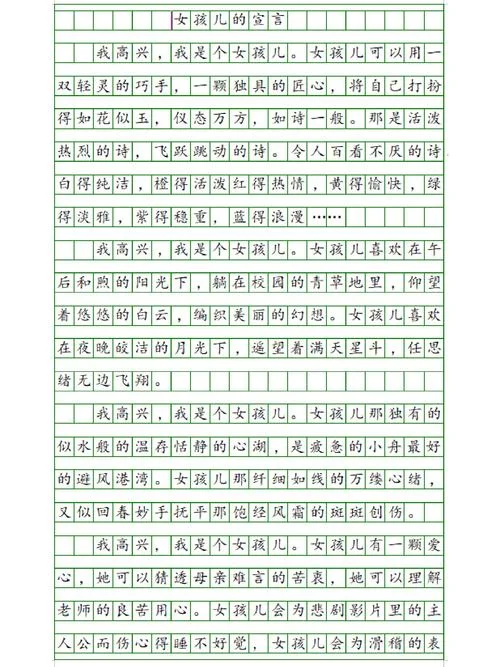 女孩儿的宣言

我高兴，我是个女孩儿。女孩儿可以用一双轻灵的巧手，一颗独具的匠心，将自己打扮得如花似玉，仪态万方，如诗一般。那是活泼热烈的诗，飞跃跳动的诗。令人百看不厌的诗白得纯洁，橙得活泼红得热情，黄得愉快，绿得淡雅，紫得稳重，蓝得浪漫……

我高兴，我是个女孩儿。女孩儿喜欢在午后和煦的阳光下，躺在校园的青草地里，仰望着悠悠的白云，编织美丽的幻想。女孩儿喜欢在夜晚皎洁的月光下，遥望着满天星斗，任思绪无边飞翔。

我高兴，我是个女孩儿。女孩儿那独有的似水般的温存恬静的心湖，是疲惫的小舟最好的避风港湾。女孩儿那纤细如线的万缕心绪，又似回春妙手抚平那饱经风霜的斑斑创伤。

我高兴，我是个女孩儿。女孩儿有一颗爱心，她可以猜透母亲难言的苦衷，她可以理解老师的良苦用心。女孩儿会为悲剧影片里的主人公而伤心得睡不好觉，女孩儿会为滑稽的表